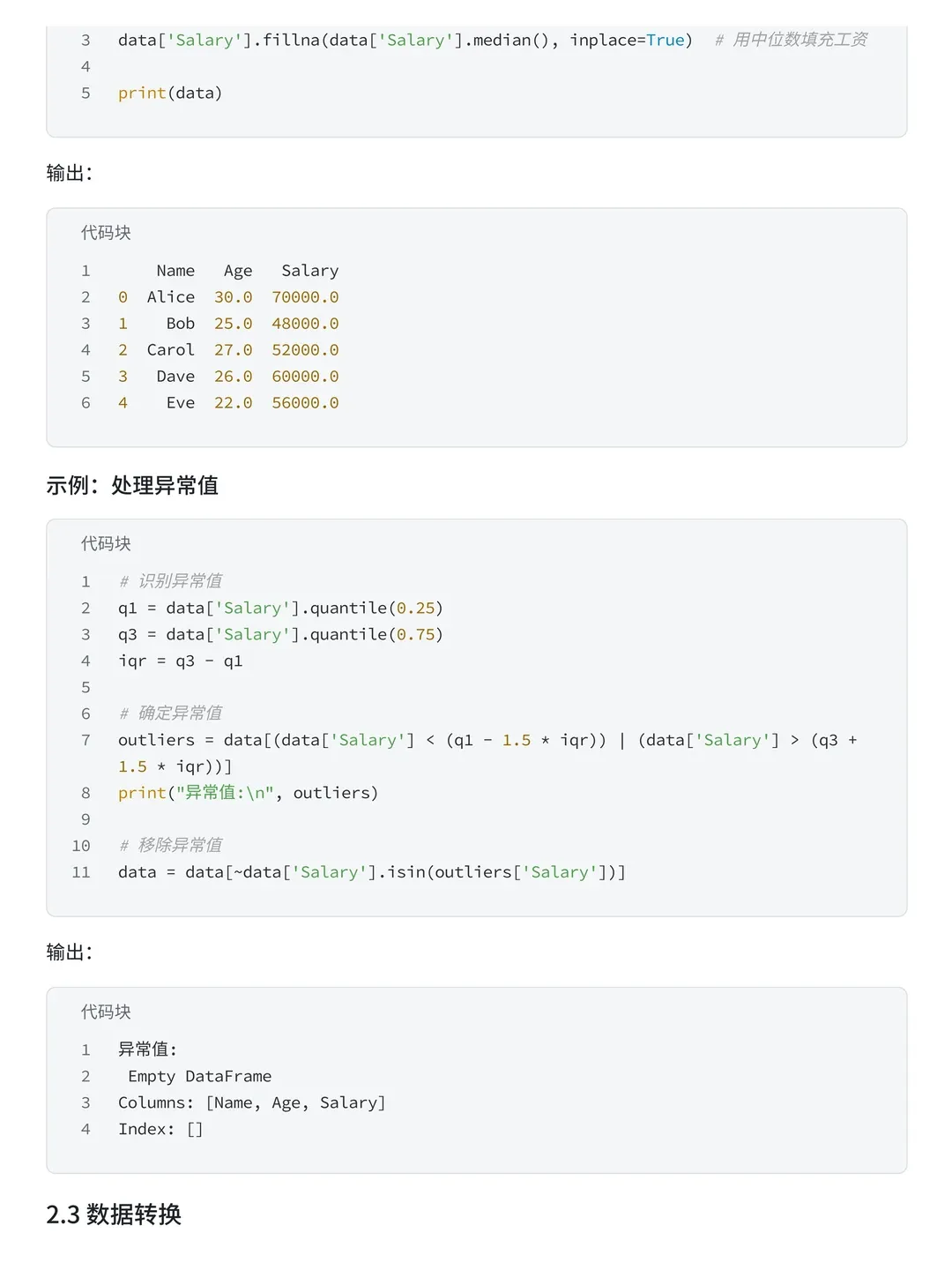 3 data['Salary'].fillna(data['Salary'].median(), inplace=True) # 用中位数填充工资
4
5 print(data)

输出:

代码块

1 Name Age Salary
2 0 Alice 30.0 70000.0
3 1 Bob 25.0 48000.0
4 2 Carol 27.0 52000.0
5 3 Dave 26.0 60000.0
6 4 Eve 22.0 56000.0

示例：处理异常值

代码块

1 # 识别异常值
2 q1 = data['Salary'].quantile(0.25)
3 q3 = data['Salary'].quantile(0.75)
4 iqr = q3 - q1
5
6 # 确定异常值
7 outliers = data[(data['Salary'] < (q1 - 1.5 * iqr)) | (data['Salary'] > (q3 + 1.5 * iqr))]
8 print("异常值:\n", outliers)
9
10 # 移除异常值
11 data = data[~data['Salary'].isin(outliers['Salary'])]

输出:

代码块

1 异常值:
2 Empty DataFrame
3 Columns: [Name, Age, Salary]
4 Index: []

2.3 数据转换